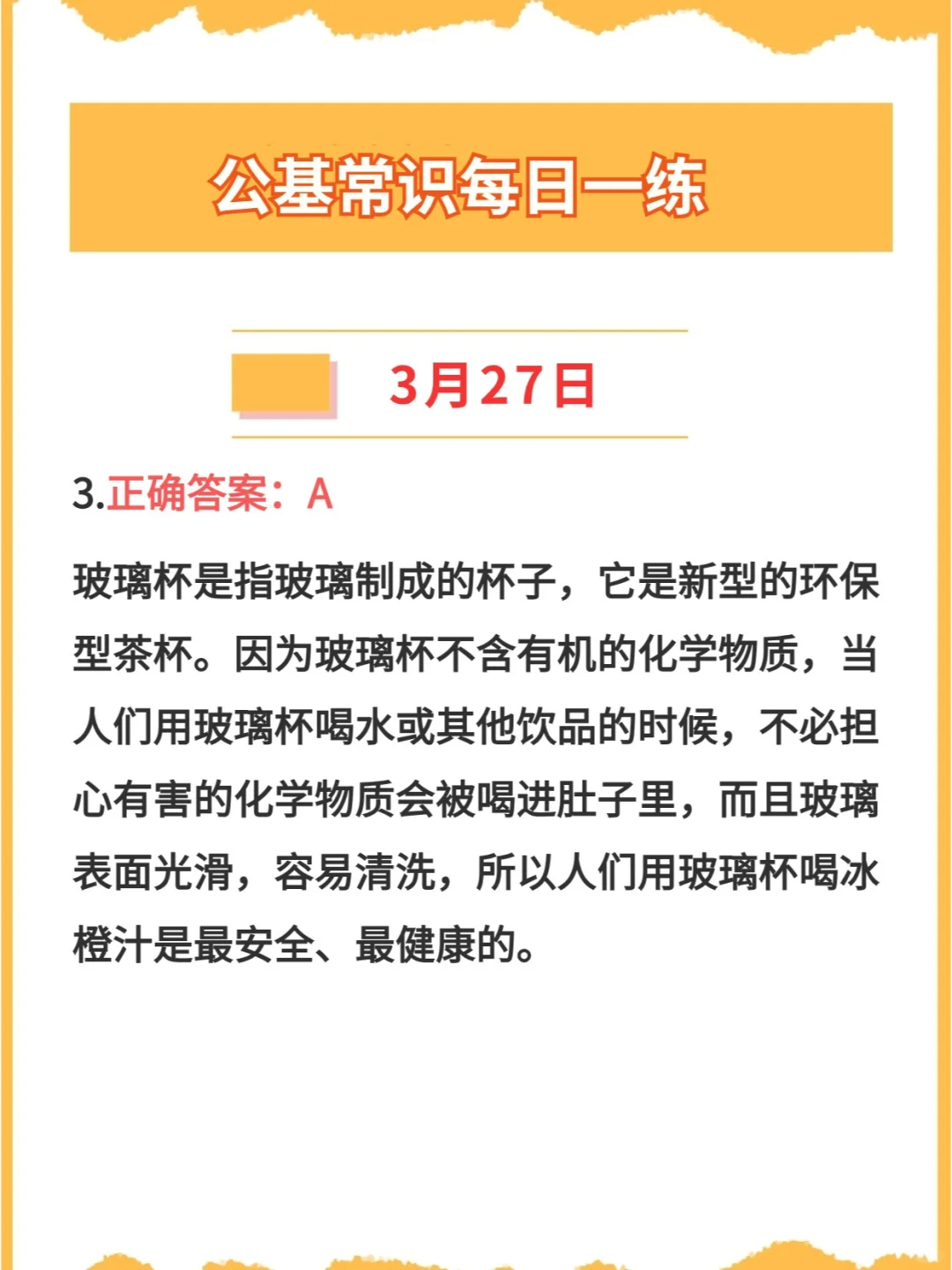 公基常识每日一练

3月27日

3.正确答案：A

玻璃杯是指玻璃制成的杯子，它是新型的环保型茶杯。因为玻璃杯不含有机的化学物质，当人们用玻璃杯喝水或其他饮品的时候，不必担心有害的化学物质会被喝进肚子里，而且玻璃表面光滑，容易清洗，所以人们用玻璃杯喝冰橙汁是最安全、最健康的。